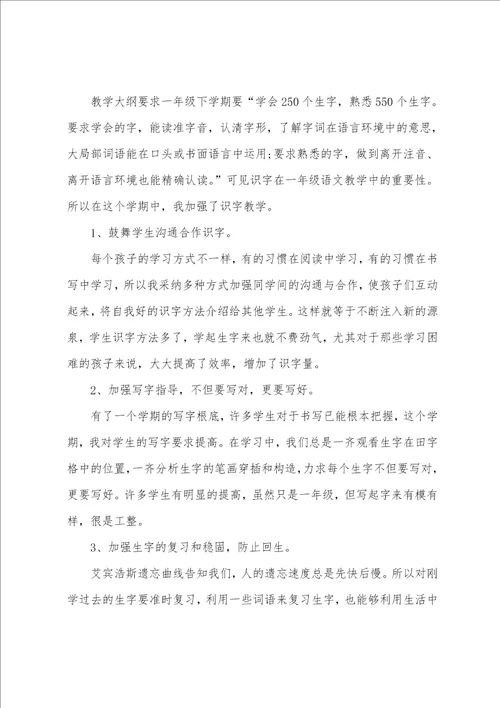 教学大纲要求一年级下学期要“学会250个生字，熟悉550个生字。要求学会的字，能读准字音，认清字形，了解字词在语言环境中的意思，大局部词语能在口头或书面语言中运用;要求熟悉的字，做到离开注音、离开语言环境也能精确认读。”可见识字在一年级语文教学中的重要性。所以在这个学期中，我加强了识字教学。

1、鼓舞学生沟通合作识字。

每个孩子的学习方式不一样，有的习惯在阅读中学习，有的习惯在书写中学习，所以我采纳多种方式加强同学间的沟通与合作，使孩子们互动起来，将自我好的识字方法介绍给其他学生。这样就等于不断注入新的源泉，学生识字方法多了，学起生字来也就不费劲气，尤其对于那些学习困难的孩子来说，大大提高了效率，增加了识字量。

2、加强写字指导，不但要写对，更要写好。

有了一个学期的写字根底，许多学生对于书写已能根本把握，这个学期，我对学生的写字要求提高。在学习中，我们总是一齐观看生字在田字格中的位置，一齐分析生字的笔画穿插和构造，力求每个生字不但要写对，更要写好。许多学生有明显的提高，虽然只是一年级，但写起字来有模有样，很是工整。

3、加强生字的复习和稳固，防止回生。

艾宾浩斯遗忘曲线告知我们，人的遗忘速度总是先快后慢。所以对刚学过去的生字要准时复习，利用一些词语来复习生字，也能够利用生活中